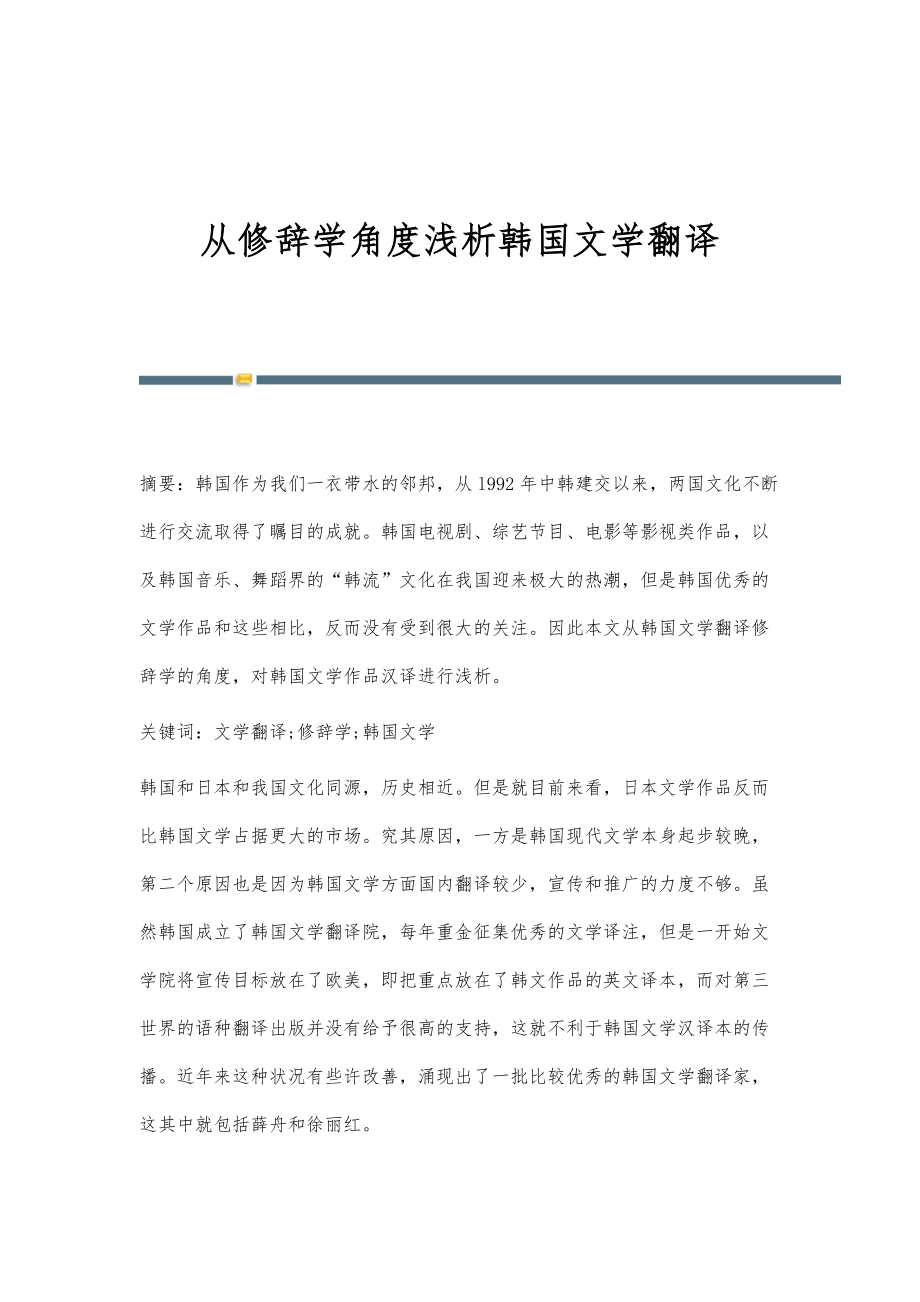 从修辞学角度浅析韩国文学翻译

摘要：韩国作为我们一衣带水的邻邦，从1992年中韩建交以来，两国文化不断进行交流取得了瞩目的成就。韩国电视剧、综艺节目、电影等影视类作品，以及韩国音乐、舞蹈界的“韩流”文化在我国迎来极大的热潮，但是韩国优秀的文学作品和这些相比，反而没有受到很大的关注。因此本文从韩国文学翻译修辞学的角度，对韩国文学作品汉译进行浅析。

关键词：文学翻译;修辞学;韩国文学

韩国和日本和我国文化同源，历史相近。但是就目前来看，日本文学作品反而比韩国文学占据更大的市场。究其原因，一方是韩国现代文学本身起步较晚，第二个原因也是因为韩国文学方面国内翻译较少，宣传和推广的力度不够。虽然韩国成立了韩国文学翻译院，每年重金征集优秀的文学译注，但是一开始文学院将宣传目标放在了欧美，即把重点放在了韩文作品的英文译本，而对第三世界的语种翻译出版并没有给予很高的支持，这就不利于韩国文学汉译本的传播。近年来这种状况有些许改善，涌现出了一批比较优秀的韩国文学翻译家，这其中就包括薛舟和徐丽红。